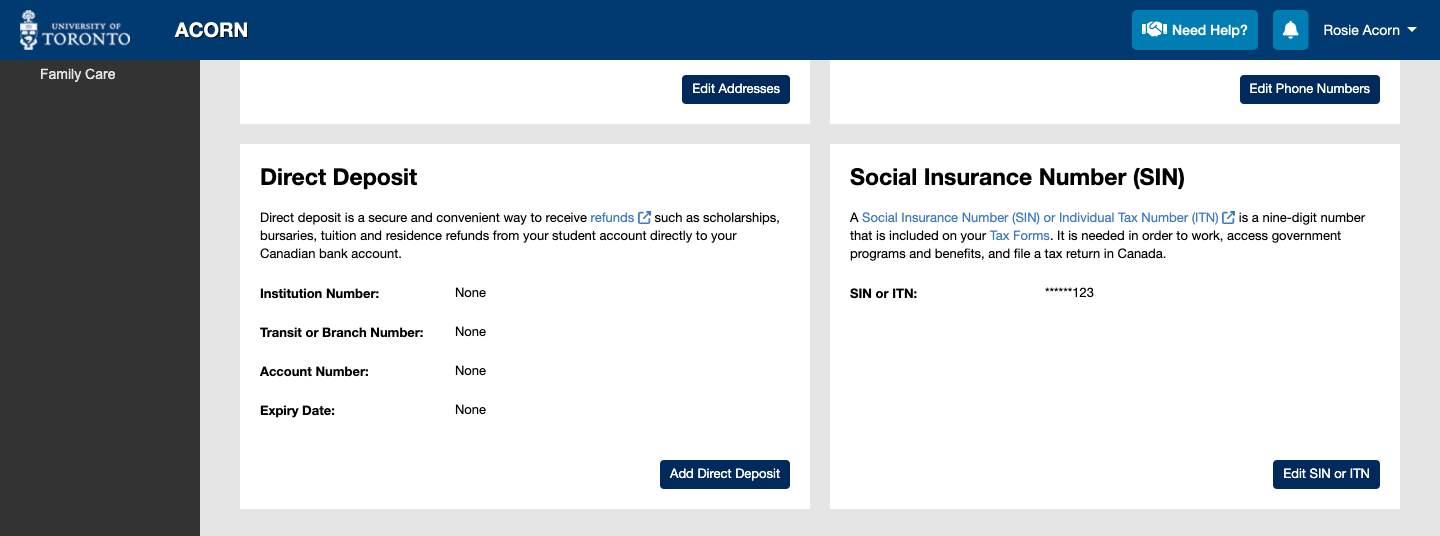 UNIVERSITY OF TORONTO ACORN

Need Help?

Rosie Acorn

Family Care

Edit Addresses

Edit Phone Numbers

Direct Deposit

Direct deposit is a secure and convenient way to receive refunds such as scholarships, bursaries, tuition and residence refunds from your student account directly to your Canadian bank account.

Institution Number: None

Transit or Branch Number: None

Account Number: None

Expiry Date: None

Add Direct Deposit

Social Insurance Number (SIN)

A Social Insurance Number (SIN) or Individual Tax Number (ITN) is a nine-digit number that is included on your Tax Forms. It is needed in order to work, access government programs and benefits, and file a tax return in Canada.

SIN or ITN: ******123

Edit SIN or ITN